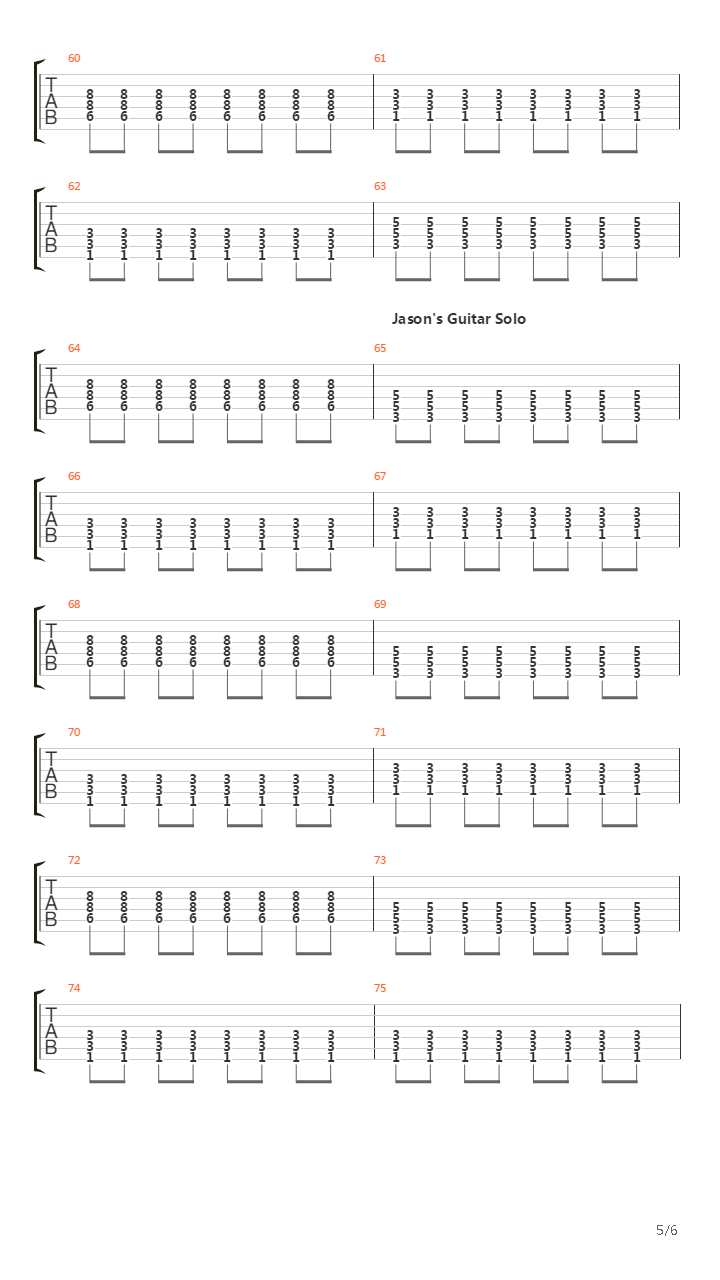 60
T
A
B
8 8 8 8 8 8 8 8
8 8 8 8 8 8 8 8
6 6 6 6 6 6 6 6
61
3 3 3 3 3 3 3 3
3 3 3 3 3 3 3 3
1 1 1 1 1 1 1 1

62
T
A
B
3 3 3 3 3 3 3 3
3 3 3 3 3 3 3 3
1 1 1 1 1 1 1 1
63
5 5 5 5 5 5 5 5
5 5 5 5 5 5 5 5
3 3 3 3 3 3 3 3

Jason's Guitar Solo

64
T
A
B
8 8 8 8 8 8 8 8
8 8 8 8 8 8 8 8
6 6 6 6 6 6 6 6
65
5 5 5 5 5 5 5 5
5 5 5 5 5 5 5 5
3 3 3 3 3 3 3 3

66
T
A
B
3 3 3 3 3 3 3 3
3 3 3 3 3 3 3 3
1 1 1 1 1 1 1 1
67
3 3 3 3 3 3 3 3
3 3 3 3 3 3 3 3
1 1 1 1 1 1 1 1

68
T
A
B
8 8 8 8 8 8 8 8
8 8 8 8 8 8 8 8
6 6 6 6 6 6 6 6
69
5 5 5 5 5 5 5 5
5 5 5 5 5 5 5 5
3 3 3 3 3 3 3 3

70
T
A
B
3 3 3 3 3 3 3 3
3 3 3 3 3 3 3 3
1 1 1 1 1 1 1 1
71
3 3 3 3 3 3 3 3
3 3 3 3 3 3 3 3
1 1 1 1 1 1 1 1

72
T
A
B
8 8 8 8 8 8 8 8
8 8 8 8 8 8 8 8
6 6 6 6 6 6 6 6
73
5 5 5 5 5 5 5 5
5 5 5 5 5 5 5 5
3 3 3 3 3 3 3 3

74
T
A
B
3 3 3 3 3 3 3 3
3 3 3 3 3 3 3 3
1 1 1 1 1 1 1 1
75
3 3 3 3 3 3 3 3
3 3 3 3 3 3 3 3
1 1 1 1 1 1 1 1

5/6